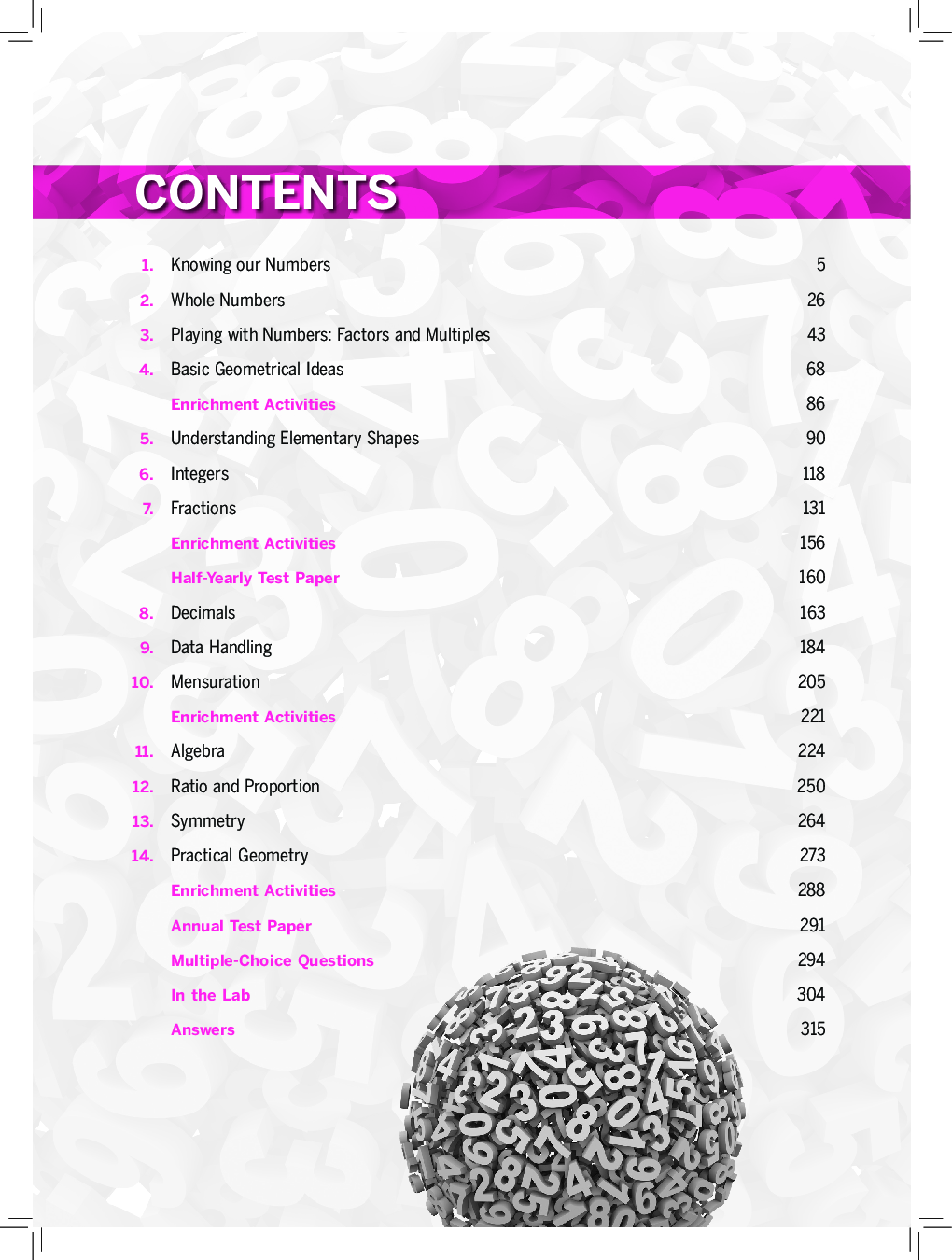 CONTENTS

1. Knowing our Numbers 5
2. Whole Numbers 26
3. Playing with Numbers: Factors and Multiples 43
4. Basic Geometrical Ideas 68
Enrichment Activities 86
5. Understanding Elementary Shapes 90
6. Integers 118
7. Fractions 131
Enrichment Activities 156
Half-Yearly Test Paper 160
8. Decimals 163
9. Data Handling 184
10. Mensuration 205
Enrichment Activities 221
11. Algebra 224
12. Ratio and Proportion 250
13. Symmetry 264
14. Practical Geometry 273
Enrichment Activities 288
Annual Test Paper 291
Multiple-Choice Questions 294
In the Lab 304
Answers 315